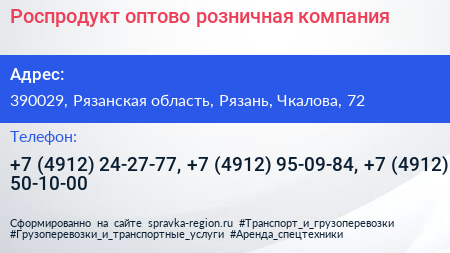 Роспродукт оптово розничная компания

Адрес:

390029, Рязанская область, Рязань, Чкалова, 72

Телефон:

+7 (4912) 24-27-77, +7 (4912) 95-09-84, +7 (4912) 50-10-00

Сформированно на сайте spravka-region.ru #Транспорт_и_грузоперевозки #Грузоперевозки_и_транспортные_услуги #Аренда_спецтехники